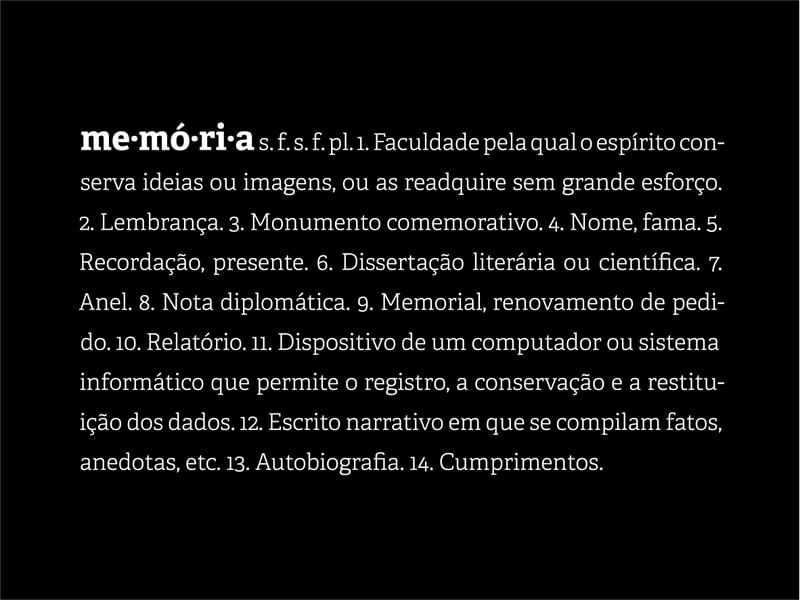 me·mó·ri·a s. f. s. f. pl. 1. Faculdade pela qual o espírito conserva ideias ou imagens, ou as readquire sem grande esforço. 2. Lembrança. 3. Monumento comemorativo. 4. Nome, fama. 5. Recordação, presente. 6. Dissertação literária ou científica. 7. Anel. 8. Nota diplomática. 9. Memorial, renovamento de pedido. 10. Relatório. 11. Dispositivo de um computador ou sistema informático que permite o registro, a conservação e a restituição dos dados. 12. Escrito narrativo em que se compilam fatos, anedotas, etc. 13. Autobiografia. 14. Cumprimentos.